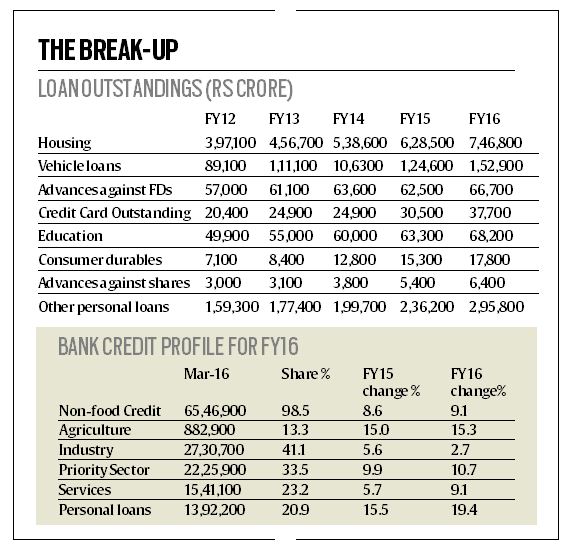 THE BREAK-UP

LOAN OUTSTANDINGS (RS CRORE)

| | FY12 | FY13 | FY14 | FY15 | FY16 |
|---|---|---|---|---|---|
| Housing | 3,97,100 | 4,56,700 | 5,38,600 | 6,28,500 | 7,46,800 |
| Vehicle loans | 89,100 | 1,11,100 | 10,6300 | 1,24,600 | 1,52,900 |
| Advances against FDs | 57,000 | 61,100 | 63,600 | 62,500 | 66,700 |
| Credit Card Outstanding | 20,400 | 24,900 | 24,900 | 30,500 | 37,700 |
| Education | 49,900 | 55,000 | 60,000 | 63,300 | 68,200 |
| Consumer durables | 7,100 | 8,400 | 12,800 | 15,300 | 17,800 |
| Advances against shares | 3,000 | 3,100 | 3,800 | 5,400 | 6,400 |
| Other personal loans | 1,59,300 | 1,77,400 | 1,99,700 | 2,36,200 | 2,95,800 |

BANK CREDIT PROFILE FOR FY16

| | Mar-16 | Share % | FY15 change % | FY16 change% |
|---|---|---|---|---|
| Non-food Credit | 65,46,900 | 98.5 | 8.6 | 9.1 |
| Agriculture | 882,900 | 13.3 | 15.0 | 15.3 |
| Industry | 27,30,700 | 41.1 | 5.6 | 2.7 |
| Priority Sector | 22,25,900 | 33.5 | 9.9 | 10.7 |
| Services | 15,41,100 | 23.2 | 5.7 | 9.1 |
| Personal loans | 13,92,200 | 20.9 | 15.5 | 19.4 |